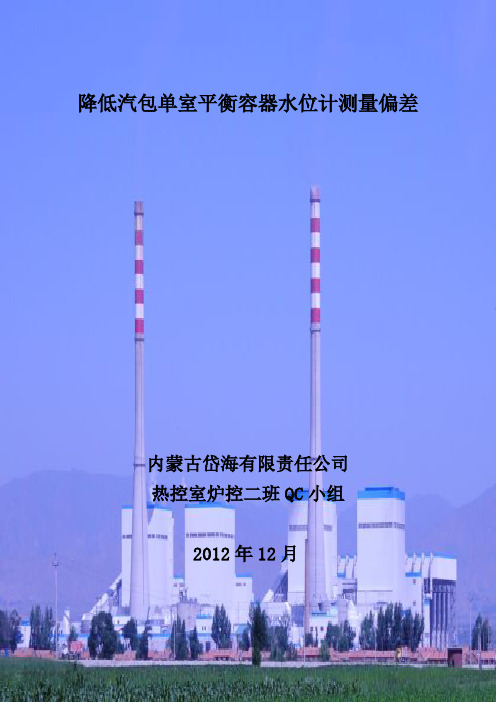 降低汽包单室平衡容器水位计测量偏差

内蒙古岱海有限责任公司

热控室炉控二班 QC 小组

2012 年 12 月